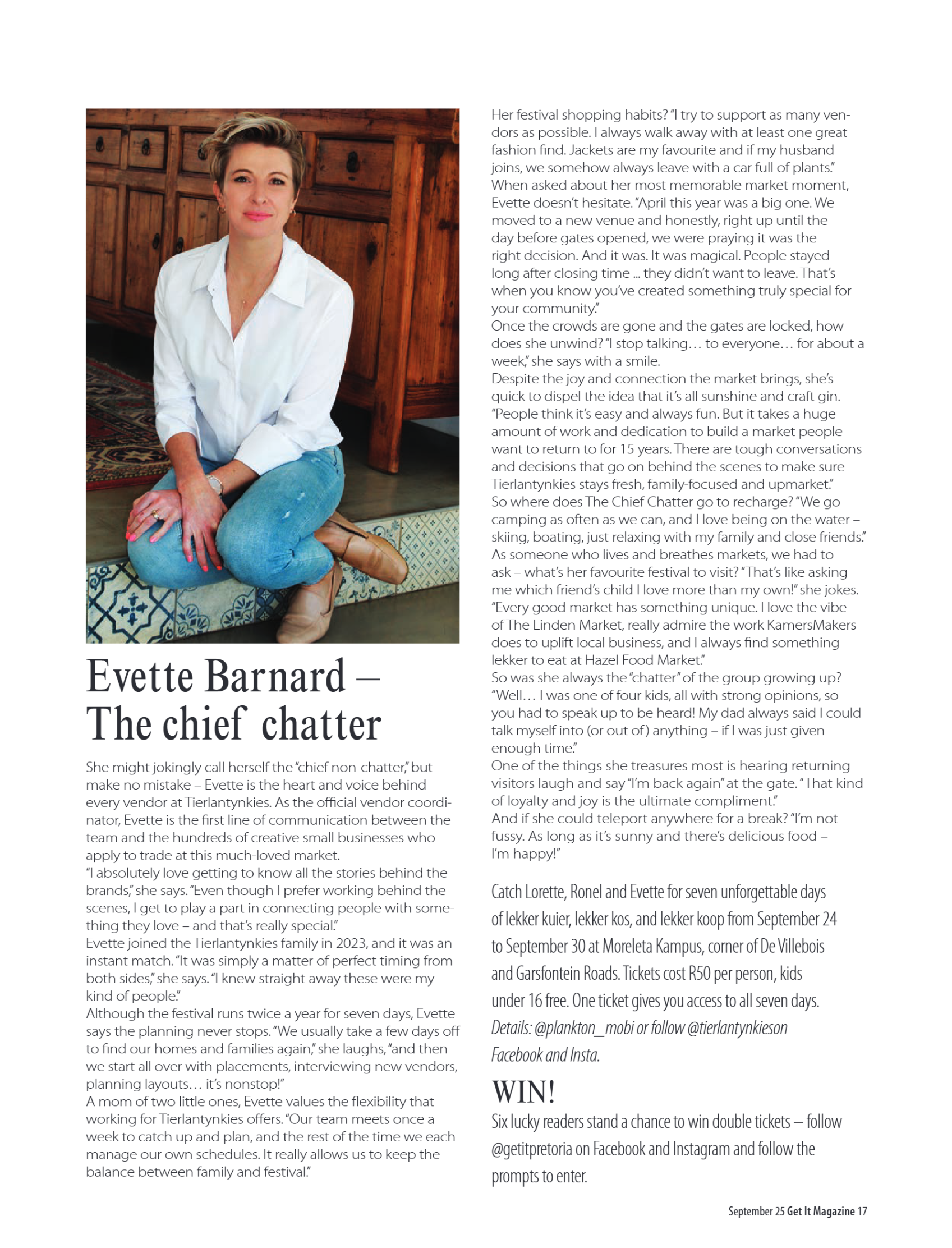 Evette Barnard – The chief chatter

She might jokingly call herself the "chief non-chatter," but make no mistake – Evette is the heart and voice behind every vendor at Tierlantynkies. As the official vendor coordinator, Evette is the first line of communication between the team and the hundreds of creative small businesses who apply to trade at this much-loved market.
"I absolutely love getting to know all the stories behind the brands," she says. "Even though I prefer working behind the scenes, I get to play a part in connecting people with something they love – and that's really special."
Evette joined the Tierlantynkies family in 2023, and it was an instant match. "It was simply a matter of perfect timing from both sides," she says. "I knew straight away these were my kind of people."
Although the festival runs twice a year for seven days, Evette says the planning never stops. "We usually take a few days off to find our homes and families again," she laughs, "and then we start all over with placements, interviewing new vendors, planning layouts… it's nonstop!"
A mom of two little ones, Evette values the flexibility that working for Tierlantynkies offers. "Our team meets once a week to catch up and plan, and the rest of the time we each manage our own schedules. It really allows us to keep the balance between family and festival."

Her festival shopping habits? "I try to support as many vendors as possible. I always walk away with at least one great fashion find. Jackets are my favourite and if my husband joins, we somehow always leave with a car full of plants."
When asked about her most memorable market moment, Evette doesn't hesitate. "April this year was a big one. We moved to a new venue and honestly, right up until the day before gates opened, we were praying it was the right decision. And it was. It was magical. People stayed long after closing time ... they didn't want to leave. That's when you know you've created something truly special for your community."
Once the crowds are gone and the gates are locked, how does she unwind? "I stop talking… to everyone… for about a week," she says with a smile.
Despite the joy and connection the market brings, she's quick to dispel the idea that it's all sunshine and craft gin. "People think it's easy and always fun. But it takes a huge amount of work and dedication to build a market people want to return to for 15 years. There are tough conversations and decisions that go on behind the scenes to make sure Tierlantynkies stays fresh, family-focused and upmarket."
So where does The Chief Chatter go to recharge? "We go camping as often as we can, and I love being on the water – skiing, boating, just relaxing with my family and close friends."
As someone who lives and breathes markets, we had to ask – what's her favourite festival to visit? "That's like asking me which friend's child I love more than my own!" she jokes. "Every good market has something unique. I love the vibe of The Linden Market, really admire the work KamersMakers does to uplift local business, and I always find something lekker to eat at Hazel Food Market."
So was she always the "chatter" of the group growing up? "Well… I was one of four kids, all with strong opinions, so you had to speak up to be heard! My dad always said I could talk myself into (or out of) anything – if I was just given enough time."
One of the things she treasures most is hearing returning visitors laugh and say "I'm back again" at the gate. "That kind of loyalty and joy is the ultimate compliment."
And if she could teleport anywhere for a break? "I'm not fussy. As long as it's sunny and there's delicious food – I'm happy!"

Catch Lorette, Ronel and Evette for seven unforgettable days of lekker kuier, lekker kos, and lekker koop from September 24 to September 30 at Moreleta Kampus, corner of De Villebois and Garsfontein Roads. Tickets cost R50 per person, kids under 16 free. One ticket gives you access to all seven days. Details: @plankton_mobi or follow @tierlantynkieson Facebook and Insta.

WIN!
Six lucky readers stand a chance to win double tickets – follow @getitpretoria on Facebook and Instagram and follow the prompts to enter.

September 25 Get It Magazine 17